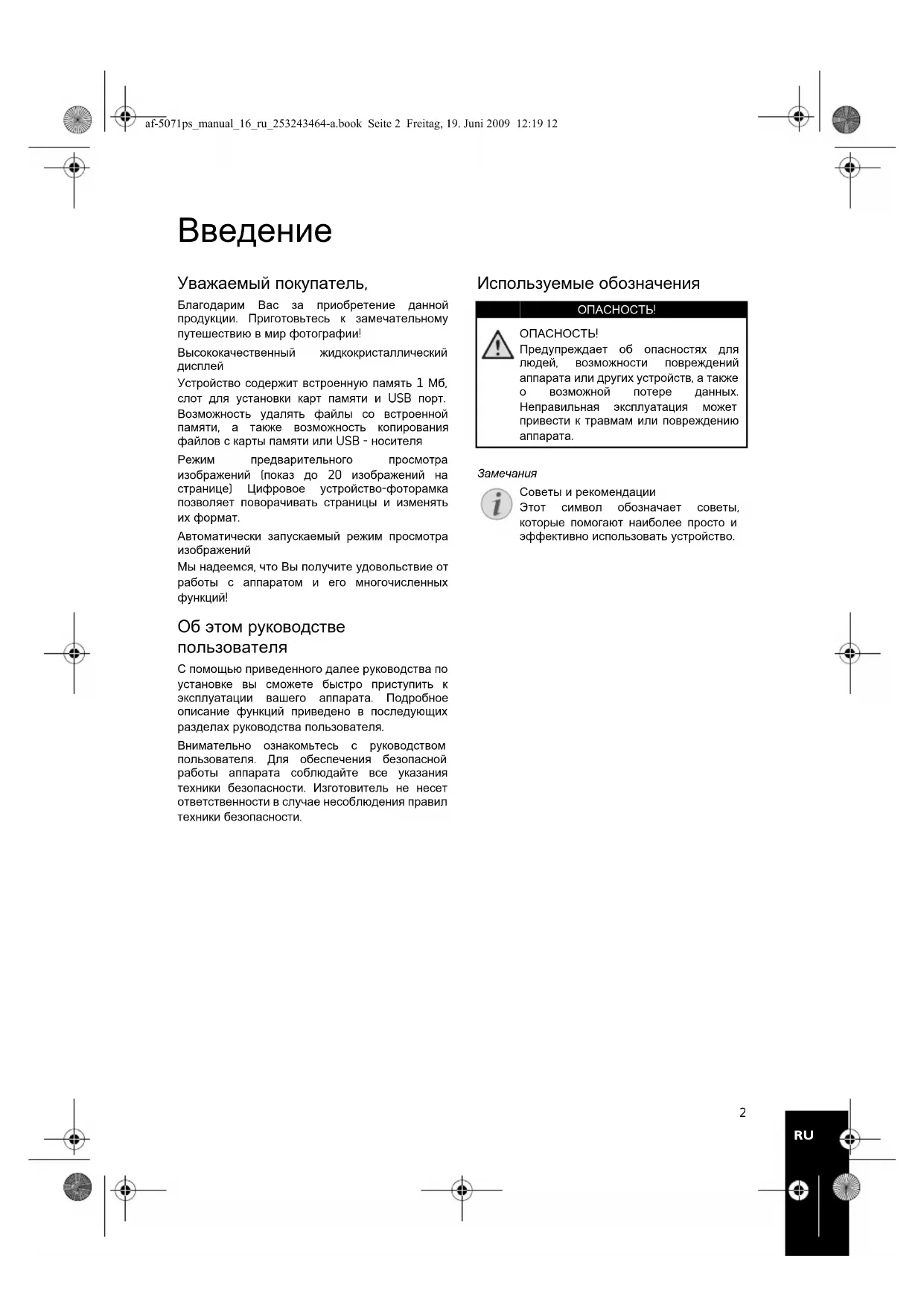 af-5071ps_manual_16_ru_253243464-a.book Seite 2 Freitag, 19. Juni 2009 12:19 12

Введение

Уважаемый покупатель,

Благодарим Вас за приобретение данной продукции. Приготовьтесь к замечательному путешествию в мир фотографии!

Высококачественный жидкокристаллический дисплей

Устройство содержит встроенную память 1 Мб, слот для установки карт памяти и USB порт. Возможность удалять файлы со встроенной памяти, а также возможность копирования файлов с карты памяти или USB - носителя

Режим предварительного просмотра изображений (показ до 20 изображений на странице) Цифровое устройство-фоторамка позволяет поворачивать страницы и изменять их формат.

Автоматически запускаемый режим просмотра изображений

Мы надеемся, что Вы получите удовольствие от работы с аппаратом и его многочисленных функций!

Об этом руководстве пользователя

С помощью приведенного далее руководства по установке вы сможете быстро приступить к эксплуатации вашего аппарата. Подробное описание функций приведено в последующих разделах руководства пользователя.

Внимательно ознакомьтесь с руководством пользователя. Для обеспечения безопасной работы аппарата соблюдайте все указания техники безопасности. Изготовитель не несет ответственности в случае несоблюдения правил техники безопасности.

Используемые обозначения

ОПАСНОСТЬ!

ОПАСНОСТЬ!
Предупреждает об опасностях для людей, возможности повреждений аппарата или других устройств, а также о возможной потере данных. Неправильная эксплуатация может привести к травмам или повреждению аппарата.

Замечания

Советы и рекомендации
Этот символ обозначает советы, которые помогают наиболее просто и эффективно использовать устройство.

2

RU